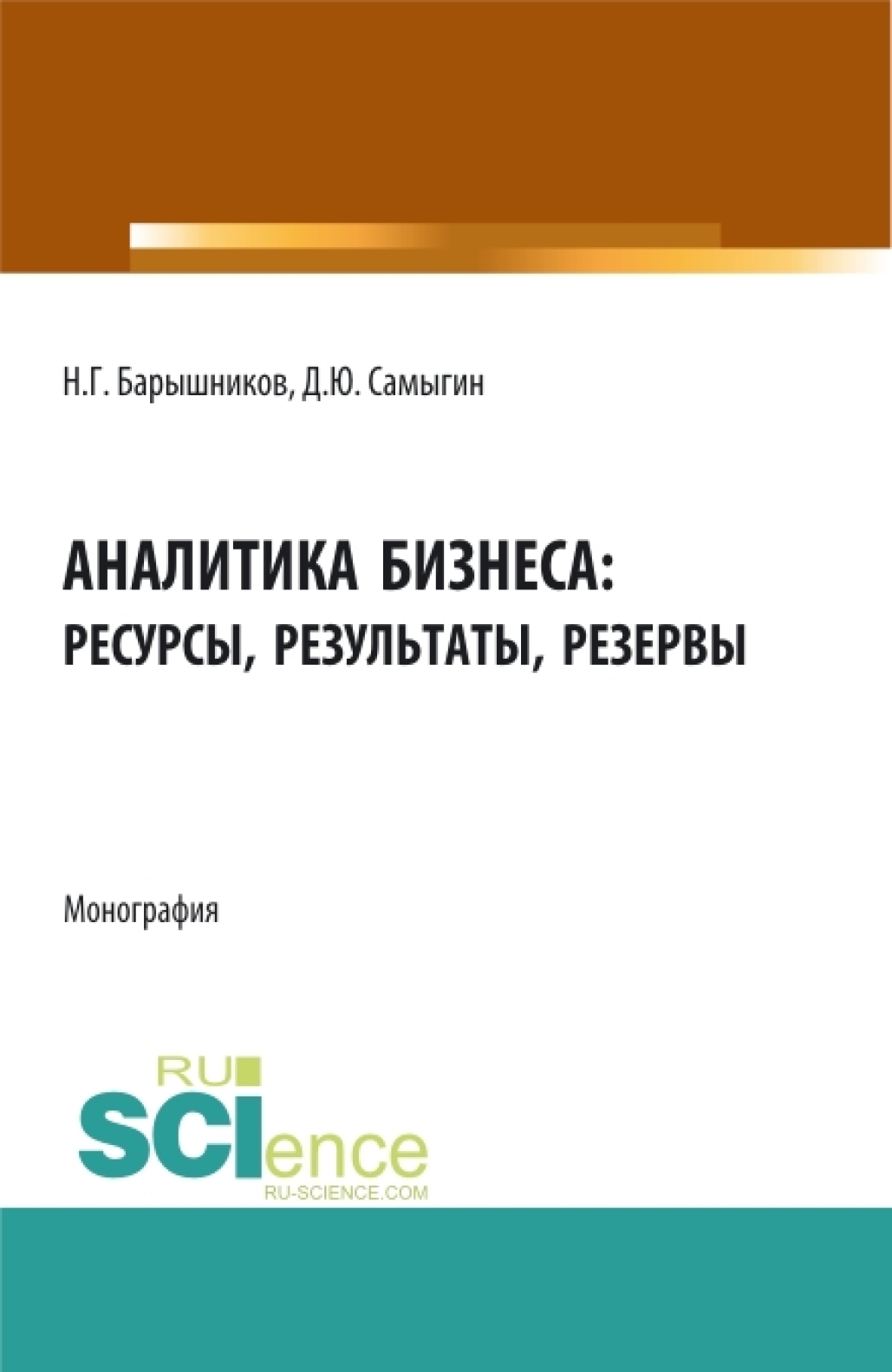 Н.Г. Барышников, Д.Ю. Самыгин

АНАЛИТИКА БИЗНЕСА:
РЕСУРСЫ, РЕЗУЛЬТАТЫ, РЕЗЕРВЫ

Монография

RU
SCIence
RU-SCIENCE.COM